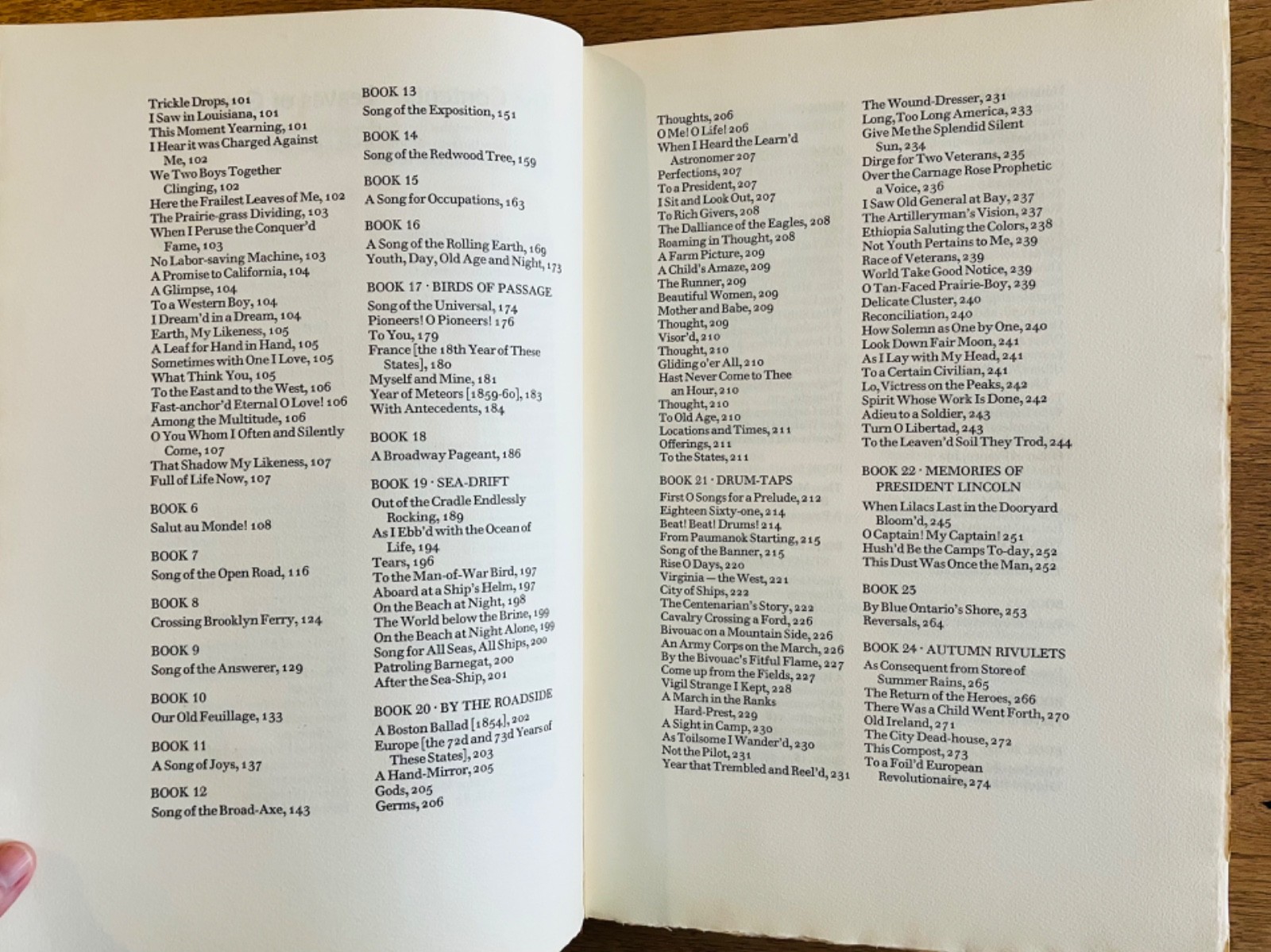 Trickle Drops, 101
I Saw in Louisiana, 101
This Moment Yearning, 101
I Hear it was Charged Against Me, 102
We Two Boys Together Clinging, 102
Here the Frailest Leaves of Me, 102
The Prairie-grass Dividing, 103
When I Peruse the Conquer'd Fame, 103
No Labor-saving Machine, 103
A Promise to California, 104
A Glimpse, 104
To a Western Boy, 104
I Dream'd in a Dream, 104
Earth, My Likeness, 105
A Leaf for Hand in Hand, 105
Sometimes with One I Love, 105
What Think You, 105
To the East and to the West, 106
Fast-anchor'd Eternal O Love! 106
Among the Multitude, 106
O You Whom I Often and Silently Come, 107
That Shadow My Likeness, 107
Full of Life Now, 107

BOOK 6
Salut au Monde! 108

BOOK 7
Song of the Open Road, 116

BOOK 8
Crossing Brooklyn Ferry, 124

BOOK 9
Song of the Answerer, 129

BOOK 10
Our Old Feuillage, 133

BOOK 11
A Song of Joys, 137

BOOK 12
Song of the Broad-Axe, 143

BOOK 13
Song of the Exposition, 151

BOOK 14
Song of the Redwood Tree, 159

BOOK 15
A Song for Occupations, 163

BOOK 16
A Song of the Rolling Earth, 169
Youth, Day, Old Age and Night, 173

BOOK 17 · BIRDS OF PASSAGE
Song of the Universal, 174
Pioneers! O Pioneers! 176
To You, 179
France [the 18th Year of These States], 180
Myself and Mine, 181
Year of Meteors [1859-60], 183
With Antecedents, 184

BOOK 18
A Broadway Pageant, 186

BOOK 19 · SEA-DRIFT
Out of the Cradle Endlessly Rocking, 189
As I Ebb'd with the Ocean of Life, 194
Tears, 196
To the Man-of-War Bird, 197
Aboard at a Ship's Helm, 197
On the Beach at Night, 198
The World below the Brine, 199
On the Beach at Night Alone, 199
Song for All Seas, All Ships, 200
Patroling Barnegat, 200
After the Sea-Ship, 201

BOOK 20 · BY THE ROADSIDE
A Boston Ballad [1854], 202
Europe [the 72d and 73d Years of These States], 203
A Hand-Mirror, 205
Gods, 205
Germs, 206

Thoughts, 206
O Me! O Life! 206
When I Heard the Learn'd Astronomer 207
Perfections, 207
To a President, 207
I Sit and Look Out, 207
To Rich Givers, 208
The Dalliance of the Eagles, 208
Roaming in Thought, 208
A Farm Picture, 209
A Child's Amaze, 209
The Runner, 209
Beautiful Women, 209
Mother and Babe, 209
Thought, 209
Visor'd, 210
Thought, 210
Gliding o'er All, 210
Hast Never Come to Thee an Hour, 210
Thought, 210
To Old Age, 210
Locations and Times, 211
Offerings, 211
To the States, 211

BOOK 21 · DRUM-TAPS
First O Songs for a Prelude, 212
Eighteen Sixty-one, 214
Beat! Beat! Drums! 214
From Paumanok Starting, 215
Song of the Banner, 215
Rise O Days, 220
Virginia — the West, 221
City of Ships, 222
The Centenarian's Story, 222
Cavalry Crossing a Ford, 226
Bivouac on a Mountain Side, 226
An Army Corps on the March, 226
By the Bivouac's Fitful Flame, 227
Come up from the Fields, 227
Vigil Strange I Kept, 228
A March in the Ranks Hard-Prest, 229
A Sight in Camp, 230
As Toilsome I Wander'd, 230
Not the Pilot, 231
Year that Trembled and Reel'd, 231

The Wound-Dresser, 231
Long, Too Long America, 233
Give Me the Splendid Silent Sun, 234
Dirge for Two Veterans, 235
Over the Carnage Rose Prophetic a Voice, 236
I Saw Old General at Bay, 237
The Artilleryman's Vision, 237
Ethiopia Saluting the Colors, 238
Not Youth Pertains to Me, 239
Race of Veterans, 239
World Take Good Notice, 239
O Tan-Faced Prairie-Boy, 239
Delicate Cluster, 240
Reconciliation, 240
How Solemn as One by One, 240
Look Down Fair Moon, 241
As I Lay with My Head, 241
To a Certain Civilian, 241
Lo, Victress on the Peaks, 242
Spirit Whose Work Is Done, 242
Adieu to a Soldier, 243
Turn O Libertad, 243
To the Leaven'd Soil They Trod, 244

BOOK 22 · MEMORIES OF PRESIDENT LINCOLN
When Lilacs Last in the Dooryard Bloom'd, 245
O Captain! My Captain! 251
Hush'd Be the Camps To-day, 252
This Dust Was Once the Man, 252

BOOK 23
By Blue Ontario's Shore, 253
Reversals, 264

BOOK 24 · AUTUMN RIVULETS
As Consequent from Store of Summer Rains, 265
The Return of the Heroes, 266
There Was a Child Went Forth, 270
Old Ireland, 271
The City Dead-house, 272
This Compost, 273
To a Foil'd European Revolutionaire, 274